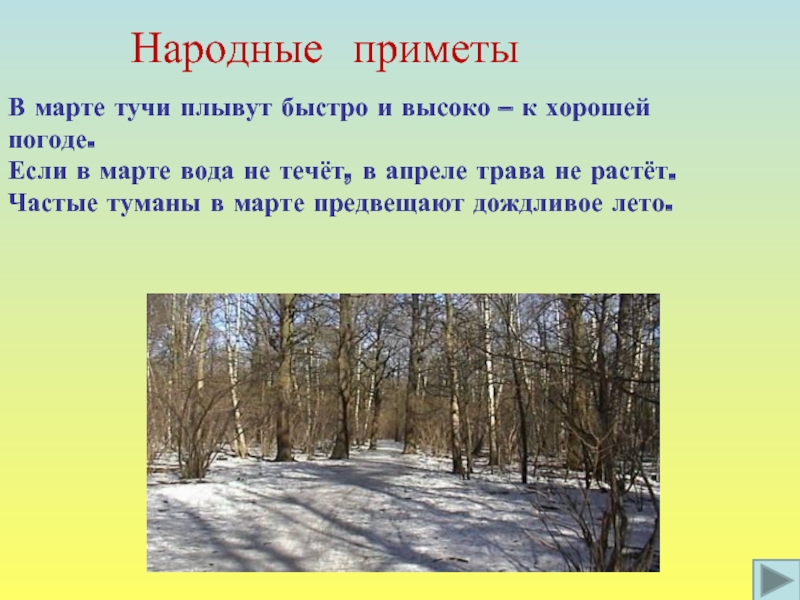 Народные приметы

В марте тучи плывут быстро и высоко – к хорошей погоде.
Если в марте вода не течёт, в апреле трава не растёт.
Частые туманы в марте предвещают дождливое лето.